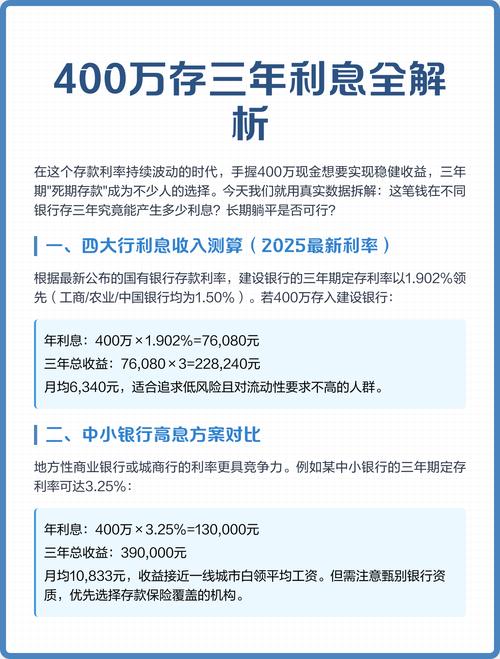 400万存三年利息全解析

在这个存款利率持续波动的时代，手握400万现金想要实现稳健收益，三年期"死期存款"成为不少人的选择。今天我们就用真实数据拆解：这笔钱在不同银行存三年究竟能产生多少利息？长期躺平是否可行？

一、四大行利息收入测算（2025最新利率）

根据最新公布的国有银行存款利率，建设银行的三年期定存利率以1.902%领先（工商/农业/中国银行均为1.50%）。若400万存入建设银行：

年利息：400万×1.902%=76,080元
三年总收益：76,080×3=228,240元
月均6,340元，适合追求低风险且对流动性要求不高的人群。

二、中小银行高息方案对比

地方性商业银行或城商行的利率更具竞争力。例如某中小银行的三年期定存利率可达3.25%：

年利息：400万×3.25%=130,000元
三年总收益：390,000元
月均10,833元，收益接近一线城市白领平均工资。但需注意甄别银行资质，优先选择存款保险覆盖的机构。